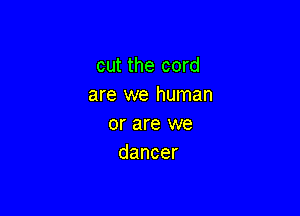 cut the cord
are we human
or are we
dancer